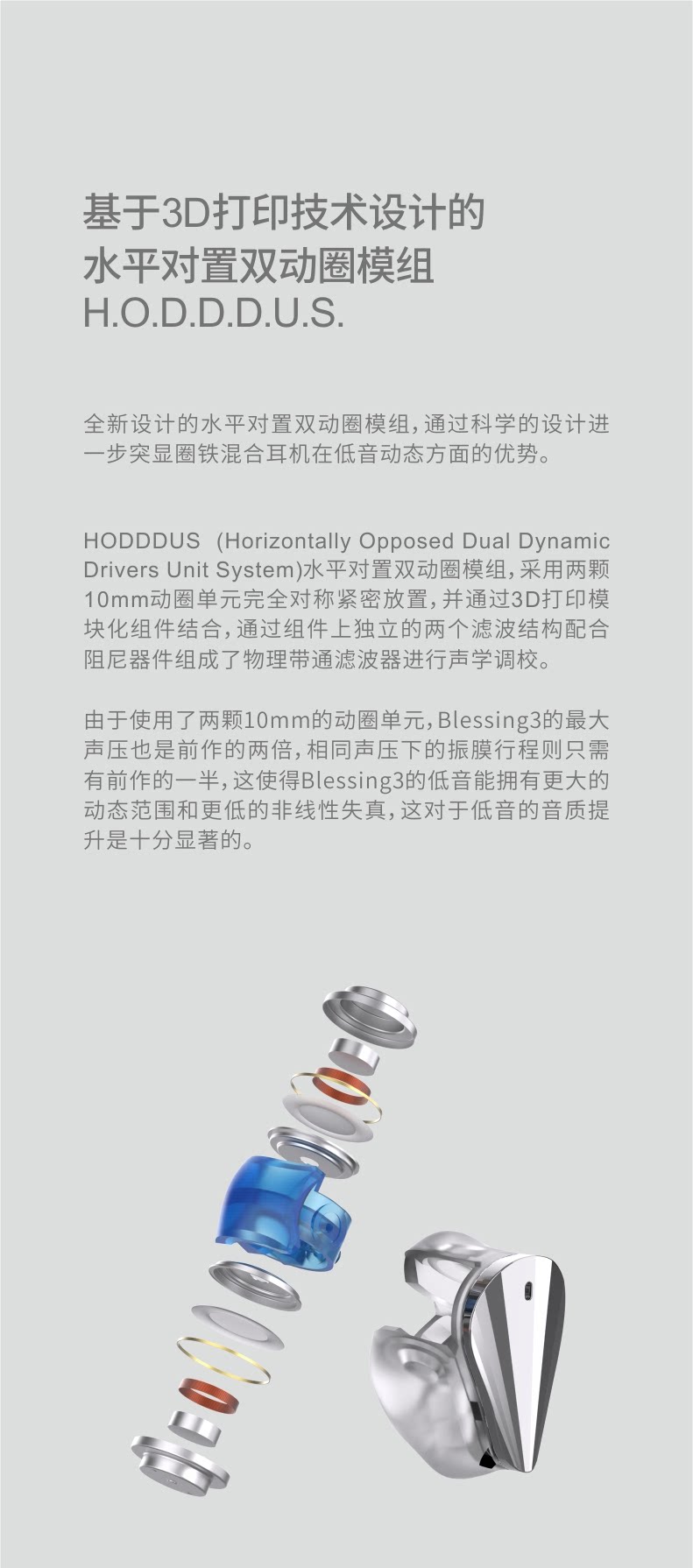 基于3D打印技术设计的
水平对置双动圈模组
H.O.D.D.D.U.S.

全新设计的水平对置双动圈模组，通过科学的设计进一步突显圈铁混合耳机在低音动态方面的优势。

HODDDUS (Horizontally Opposed Dual Dynamic Drivers Unit System)水平对置双动圈模组，采用两颗10mm动圈单元完全对称紧密放置，并通过3D打印模块化组件结合，通过组件上独立的两个滤波结构配合阻尼器件组成了物理带通滤波器进行声学调校。

由于使用了两颗10mm的动圈单元，Blessing3的最大声压也是前作的两倍，相同声压下的振膜行程则只需有前作的一半，这使得Blessing3的低音能拥有更大的动态范围和更低的非线性失真，这对于低音的音质提升是十分显著的。